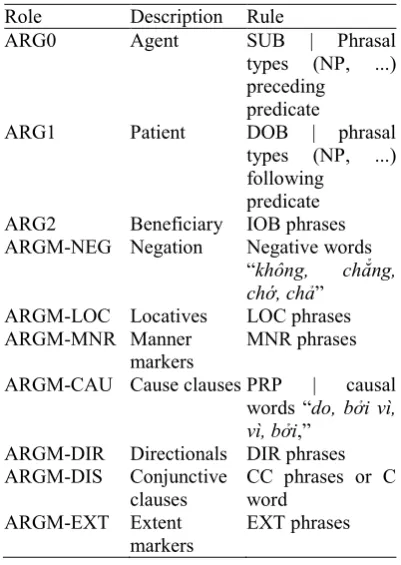 | Role | Description | Rule |
|---|---|---|
| ARG0 | Agent | SUB \| Phrasal types (NP, ...) preceding predicate |
| ARG1 | Patient | DOB \| phrasal types (NP, ...) following predicate |
| ARG2 | Beneficiary | IOB phrases |
| ARGM-NEG | Negation | Negative words "không, chẳng, chớ, chả" |
| ARGM-LOC | Locatives | LOC phrases |
| ARGM-MNR | Manner markers | MNR phrases |
| ARGM-CAU | Cause clauses | PRP \| causal words "do, bởi vì, vì, bởi," |
| ARGM-DIR | Directionals | DIR phrases |
| ARGM-DIS | Conjunctive clauses | CC phrases or C word |
| ARGM-EXT | Extent markers | EXT phrases |